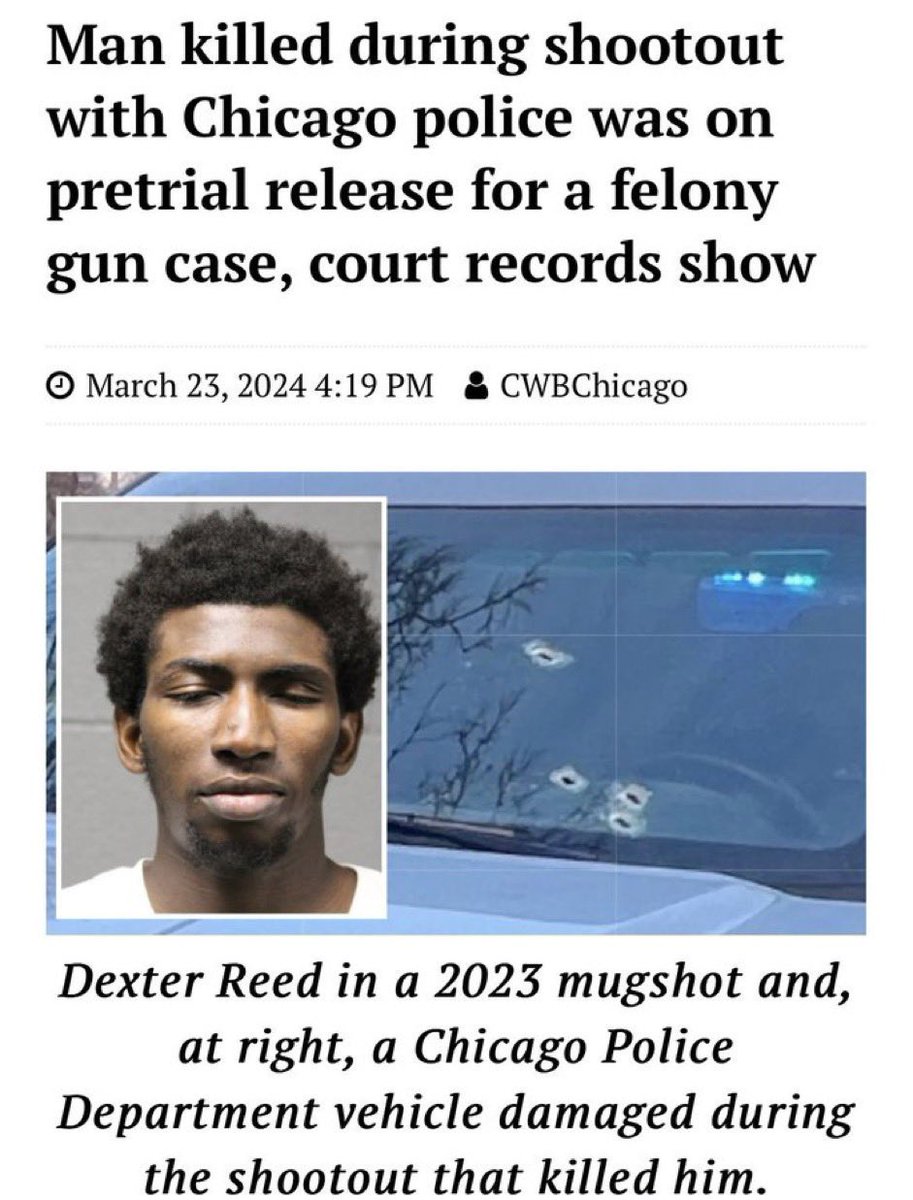 Man killed during shootout with Chicago police was on pretrial release for a felony gun case, court records show

March 23, 2024 4:19 PM CWBChicago

Dexter Reed in a 2023 mugshot and, at right, a Chicago Police Department vehicle damaged during the shootout that killed him.